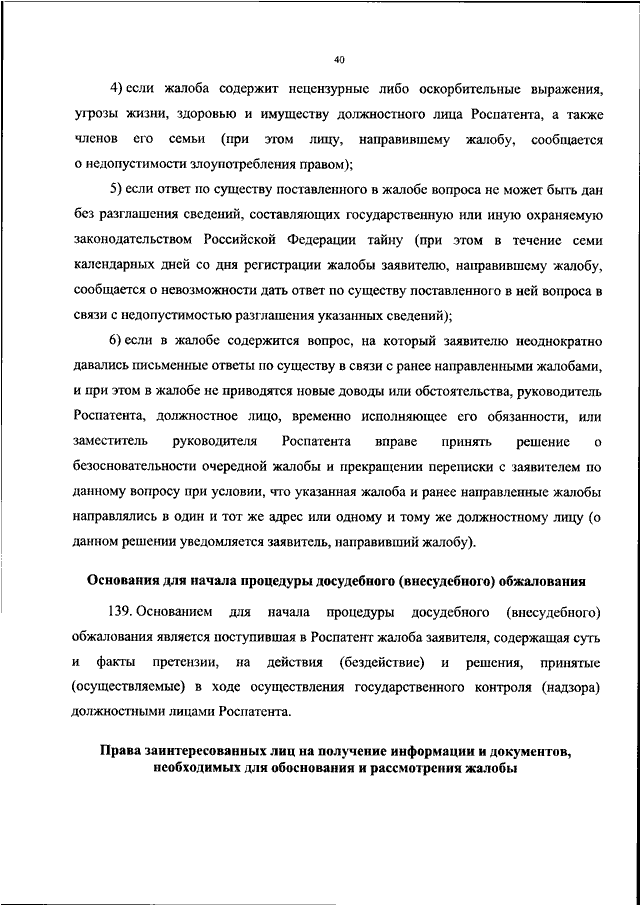 40

4) если жалоба содержит нецензурные либо оскорбительные выражения, угрозы жизни, здоровью и имуществу должностного лица Роспатента, а также членов его семьи (при этом лицу, направившему жалобу, сообщается о недопустимости злоупотребления правом);

5) если ответ по существу поставленного в жалобе вопроса не может быть дан без разглашения сведений, составляющих государственную или иную охраняемую законодательством Российской Федерации тайну (при этом в течение семи календарных дней со дня регистрации жалобы заявителю, направившему жалобу, сообщается о невозможности дать ответ по существу поставленного в ней вопроса в связи с недопустимостью разглашения указанных сведений);

6) если в жалобе содержится вопрос, на который заявителю неоднократно давались письменные ответы по существу в связи с ранее направленными жалобами, и при этом в жалобе не приводятся новые доводы или обстоятельства, руководитель Роспатента, должностное лицо, временно исполняющее его обязанности, или заместитель руководителя Роспатента вправе принять решение о безосновательности очередной жалобы и прекращении переписки с заявителем по данному вопросу при условии, что указанная жалоба и ранее направленные жалобы направлялись в один и тот же адрес или одному и тому же должностному лицу (о данном решении уведомляется заявитель, направивший жалобу).

Основания для начала процедуры досудебного (внесудебного) обжалования

139. Основанием для начала процедуры досудебного (внесудебного) обжалования является поступившая в Роспатент жалоба заявителя, содержащая суть и факты претензии, на действия (бездействие) и решения, принятые (осуществляемые) в ходе осуществления государственного контроля (надзора) должностными лицами Роспатента.

Права заинтересованных лиц на получение информации и документов, необходимых для обоснования и рассмотрения жалобы